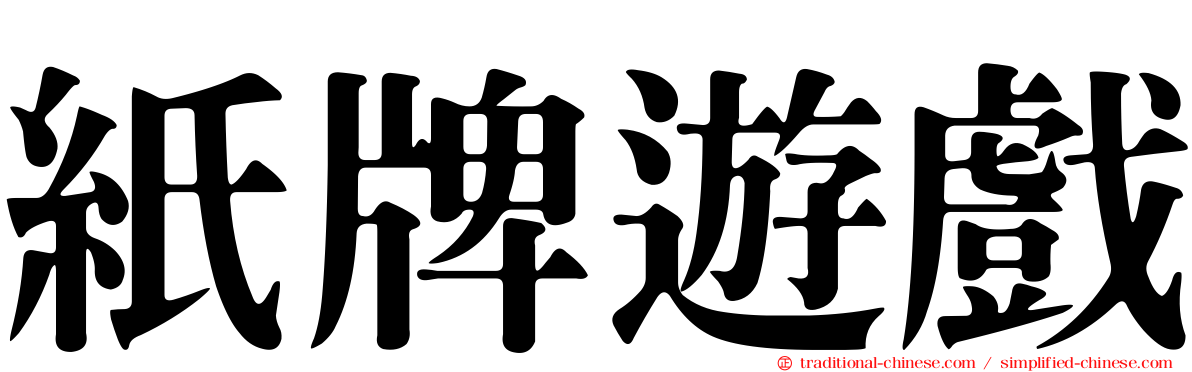 紙牌遊戲

traditional-chinese.com / simplified-chinese.com